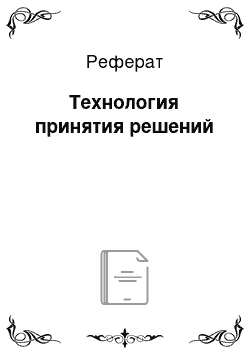 Реферат

Технология принятия решений